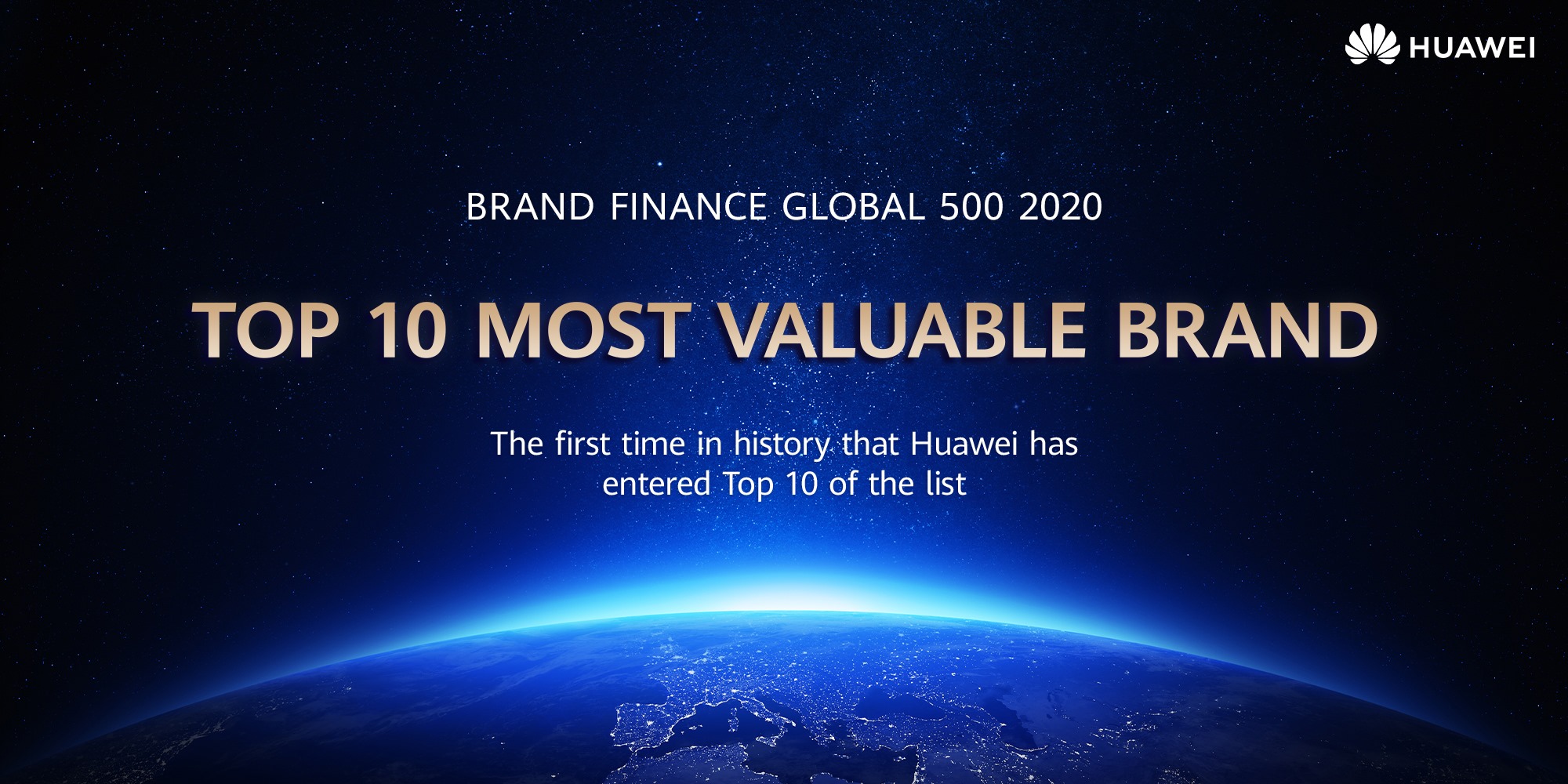 HUAWEI

BRAND FINANCE GLOBAL 500 2020

TOP 10 MOST VALUABLE BRAND

The first time in history that Huawei has entered Top 10 of the list